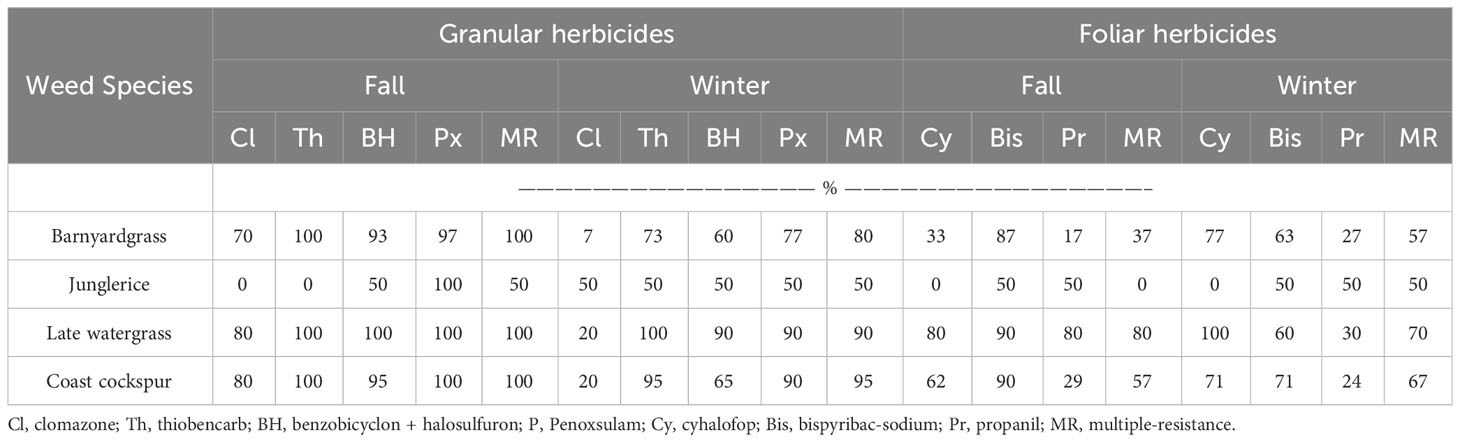 | Weed Species | Granular herbicides | | | | | | | | | | Foliar herbicides | | | | | | | |
|---|---|---|---|---|---|---|---|---|---|---|---|---|---|---|---|---|---|---|
| | Fall | | | | | Winter | | | | | Fall | | | | Winter | | | |
| | Cl | Th | BH | Px | MR | Cl | Th | BH | Px | MR | Cy | Bis | Pr | MR | Cy | Bis | Pr | MR |
| | —————————————————— % —————————————————— | | | | | | | | | | | | | | | | | |
| Barnyardgrass | 70 | 100 | 93 | 97 | 100 | 7 | 73 | 60 | 77 | 80 | 33 | 87 | 17 | 37 | 77 | 63 | 27 | 57 |
| Junglerice | 0 | 0 | 50 | 100 | 50 | 50 | 50 | 50 | 50 | 50 | 0 | 50 | 50 | 0 | 0 | 50 | 50 | 50 |
| Late watergrass | 80 | 100 | 100 | 100 | 100 | 20 | 100 | 90 | 90 | 90 | 80 | 90 | 80 | 80 | 100 | 60 | 30 | 70 |
| Coast cockspur | 80 | 100 | 95 | 100 | 100 | 20 | 95 | 65 | 90 | 95 | 62 | 90 | 29 | 57 | 71 | 71 | 24 | 67 |

Cl, clomazone; Th, thiobencarb; BH, benzobicyclon + halosulfuron; P, Penoxsulam; Cy, cyhalofop; Bis, bispyribac-sodium; Pr, propanil; MR, multiple-resistance.